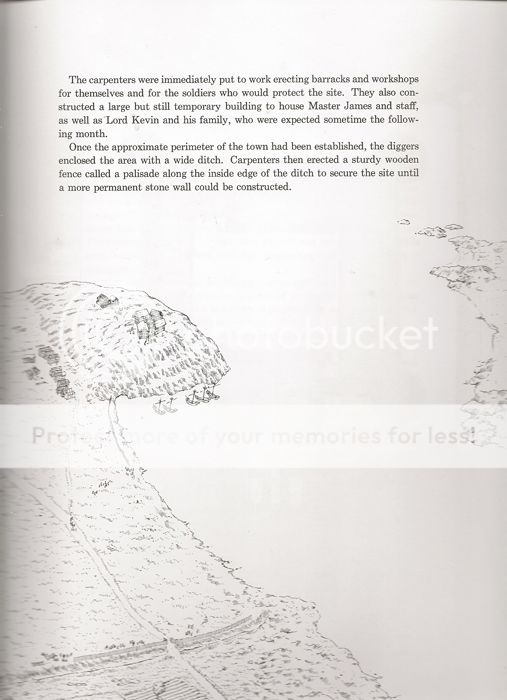 The carpenters were immediately put to work erecting barracks and workshops for themselves and for the soldiers who would protect the site. They also constructed a large but still temporary building to house Master James and staff, as well as Lord Kevin and his family, who were expected sometime the following month.

Once the approximate perimeter of the town had been established, the diggers enclosed the area with a wide ditch. Carpenters then erected a sturdy wooden fence called a palisade along the inside edge of the ditch to secure the site until a more permanent stone wall could be constructed.

photobucket

Protect more of your memories for less!